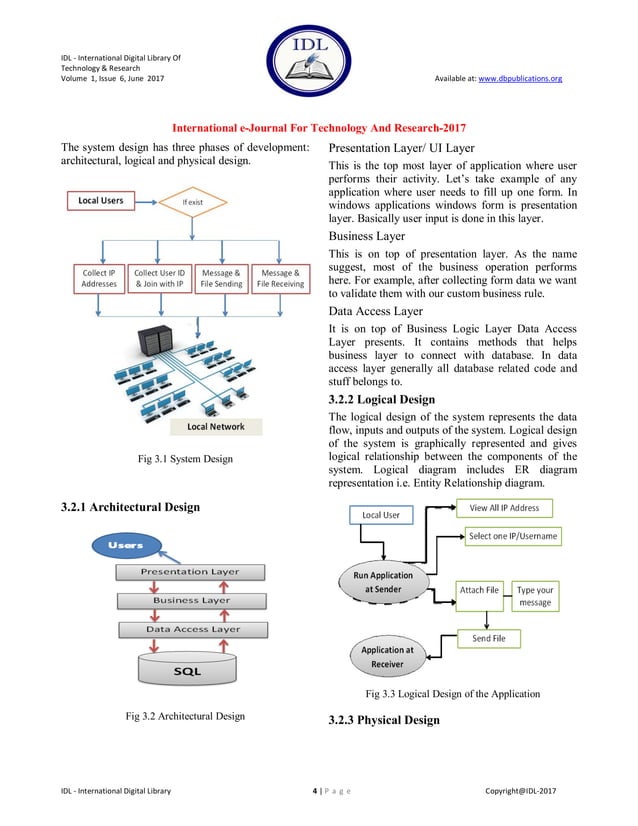 IDL - International Digital Library Of Technology & Research
Volume 1, Issue 6, June 2017

IDL

Available at: www.dbpublications.org

International e-Journal For Technology And Research-2017

The system design has three phases of development: architectural, logical and physical design.

Local Users

If exist

Collect IP Addresses

Collect User ID & Join with IP

Message & File Sending

Message & File Receiving

Local Network

Fig 3.1 System Design

3.2.1 Architectural Design

Users

Presentation Layer

Business Layer

Data Access Layer

SQL

Fig 3.2 Architectural Design

Presentation Layer/ UI Layer

This is the top most layer of application where user performs their activity. Let's take example of any application where user needs to fill up one form. In windows applications windows form is presentation layer. Basically user input is done in this layer.

Business Layer

This is on top of presentation layer. As the name suggest, most of the business operation performs here. For example, after collecting form data we want to validate them with our custom business rule.

Data Access Layer

It is on top of Business Logic Layer Data Access Layer presents. It contains methods that helps business layer to connect with database. In data access layer generally all database related code and stuff belongs to.

3.2.2 Logical Design

The logical design of the system represents the data flow, inputs and outputs of the system. Logical design of the system is graphically represented and gives logical relationship between the components of the system. Logical diagram includes ER diagram representation i.e. Entity Relationship diagram.

Local User

View All IP Address

Select one IP/Username

Run Application at Sender

Attach File

Type your message

Send File

Application at Receiver

Fig 3.3 Logical Design of the Application

3.2.3 Physical Design

IDL - International Digital Library

4 | P a g e

Copyright@IDL-2017